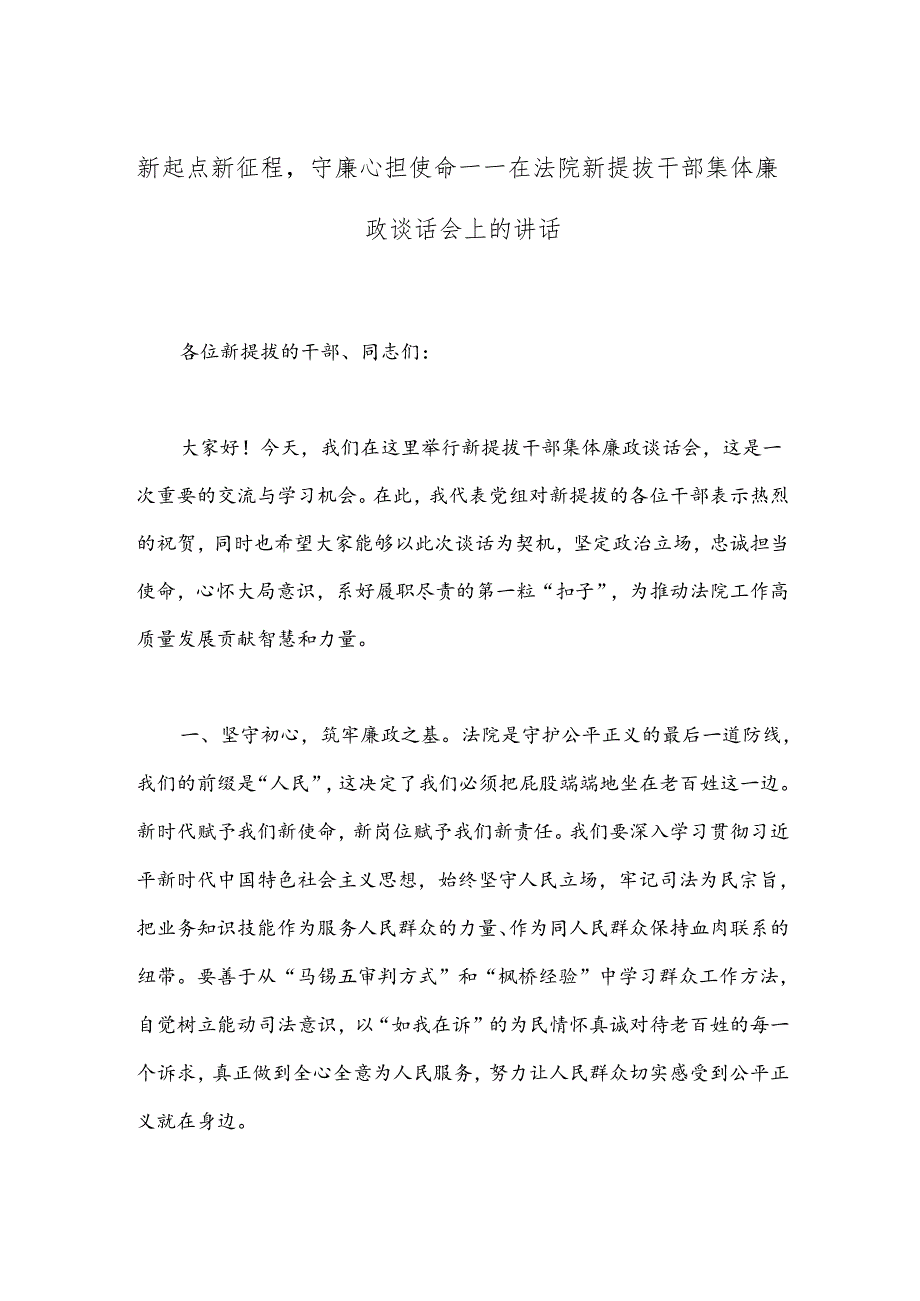 新起点新征程，守廉心担使命——在法院新提拔干部集体廉政谈话会上的讲话

各位新提拔的干部、同志们：

大家好！今天，我们在这里举行新提拔干部集体廉政谈话会，这是一次重要的交流与学习机会。在此，我代表党组对新提拔的各位干部表示热烈的祝贺，同时也希望大家能够以此次谈话为契机，坚定政治立场，忠诚担当使命，心怀大局意识，系好履职尽责的第一粒“扣子”，为推动法院工作高质量发展贡献智慧和力量。

一、坚守初心，筑牢廉政之基。法院是守护公平正义的最后一道防线，我们的前缀是“人民”，这决定了我们必须把屁股端端地坐在老百姓这一边。新时代赋予我们新使命，新岗位赋予我们新责任。我们要深入学习贯彻习近平新时代中国特色社会主义思想，始终坚守人民立场，牢记司法为民宗旨，把业务知识技能作为服务人民群众的力量、作为同人民群众保持血肉联系的纽带。要善于从“马锡五审判方式”和“枫桥经验”中学习群众工作方法，自觉树立能动司法意识，以“如我在诉”的为民情怀真诚对待老百姓的每一个诉求，真正做到全心全意为人民服务，努力让人民群众切实感受到公平正义就在身边。